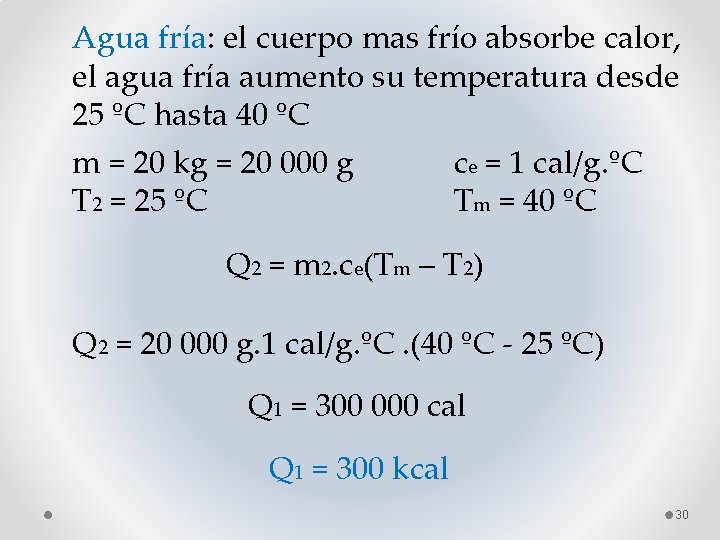 Agua fría: el cuerpo mas frío absorbe calor, el agua fría aumento su temperatura desde 25 ºC hasta 40 ºC

m = 20 kg = 20 000 g
$c_e$ = 1 cal/g.ºC
$T_2$ = 25 ºC
$T_m$ = 40 ºC

$Q_2 = m_2.c_e(T_m - T_2)$

$Q_2$ = 20 000 g.1 cal/g.ºC .(40 ºC - 25 ºC)

$Q_1$ = 300 000 cal

$Q_1$ = 300 kcal

30